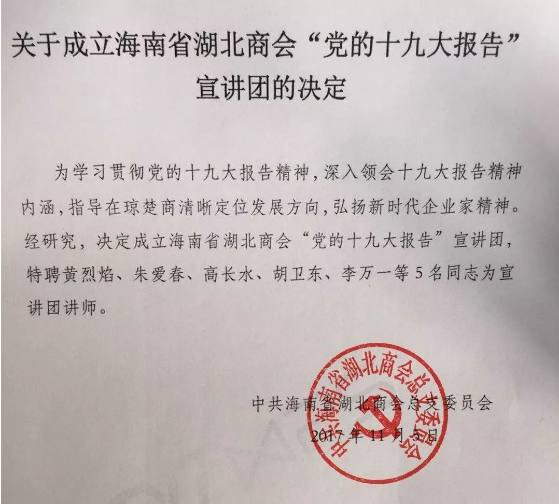 关于成立海南省湖北商会“党的十九大报告”宣讲团的决定

为学习贯彻党的十九大报告精神，深入领会十九大报告精神内涵，指导在琼楚商清晰定位发展方向，弘扬新时代企业家精神。经研究，决定成立海南省湖北商会“党的十九大报告”宣讲团，特聘黄烈焰、朱爱春、高长水、胡卫东、李万一等5名同志为宣讲团讲师。

中共海南省湖北商会总支委员会
2017年11月5日

中共海南省湖北商会总支委员会